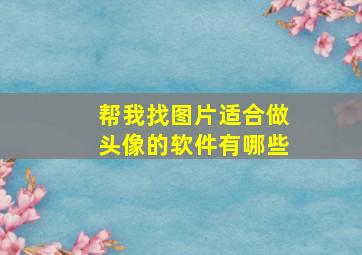 帮我找图片适合做头像的软件有哪些